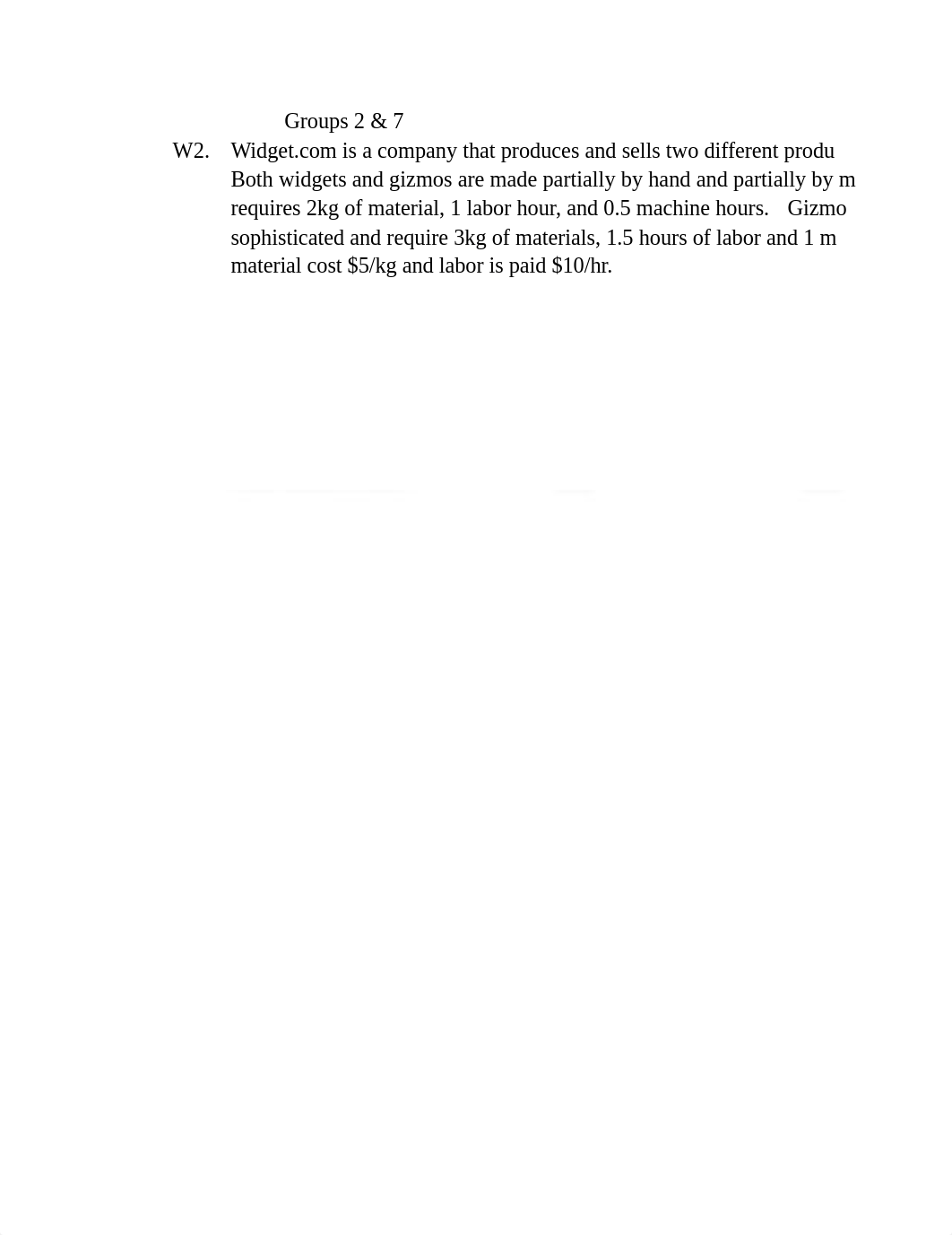 Groups 2 & 7

W2. Widget.com is a company that produces and sells two different produ Both widgets and gizmos are made partially by hand and partially by m requires 2kg of material, 1 labor hour, and 0.5 machine hours. Gizmo sophisticated and require 3kg of materials, 1.5 hours of labor and 1 m material cost \$5/kg and labor is paid \$10/hr.